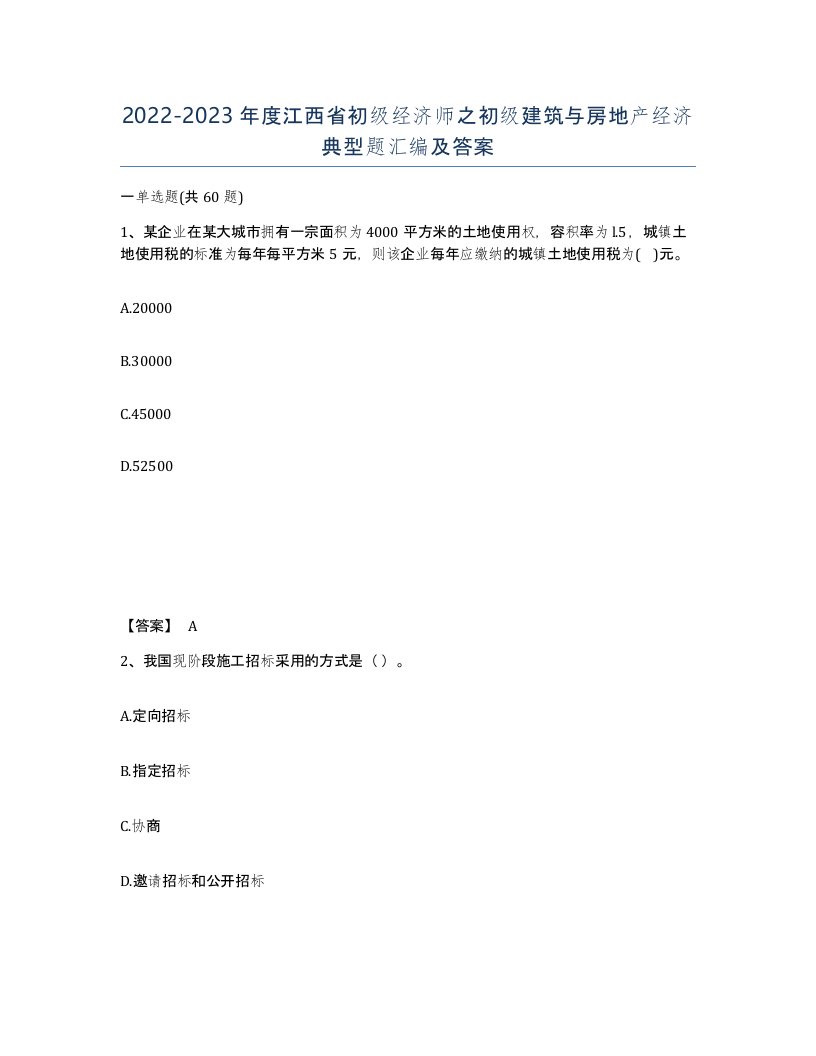 2022-2023年度江西省初级经济师之初级建筑与房地产经济典型题汇编及答案

一单选题(共60题)

1、某企业在某大城市拥有一宗面积为4000平方米的土地使用权，容积率为1.5，城镇土地使用税的标准为每年每平方米5元，则该企业每年应缴纳的城镇土地使用税为( )元。

A.20000

B.30000

C.45000

D.52500

【答案】 A

2、我国现阶段施工招标采用的方式是（）。

A.定向招标

B.指定招标

C.协商

D.邀请招标和公开招标